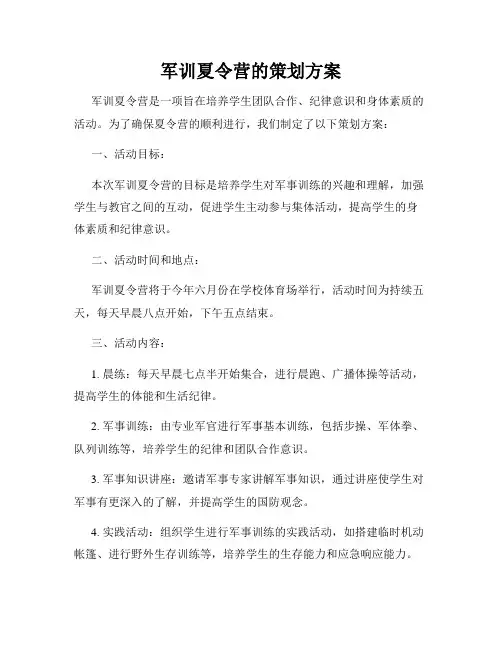 军训夏令营的策划方案

军训夏令营是一项旨在培养学生团队合作、纪律意识和身体素质的活动。为了确保夏令营的顺利进行，我们制定了以下策划方案：

一、活动目标：

本次军训夏令营的目标是培养学生对军事训练的兴趣和理解，加强学生与教官之间的互动，促进学生主动参与集体活动，提高学生的身体素质和纪律意识。

二、活动时间和地点：

军训夏令营将于今年六月份在学校体育场举行，活动时间为持续五天，每天早晨八点开始，下午五点结束。

三、活动内容：

1. 晨练：每天早晨七点半开始集合，进行晨跑、广播体操等活动，提高学生的体能和生活纪律。

2. 军事训练：由专业军官进行军事基本训练，包括步操、军体拳、队列训练等，培养学生的纪律和团队合作意识。

3. 军事知识讲座：邀请军事专家讲解军事知识，通过讲座使学生对军事有更深入的了解，并提高学生的国防观念。

4. 实践活动：组织学生进行军事训练的实践活动，如搭建临时机动帐篷、进行野外生存训练等，培养学生的生存能力和应急响应能力。